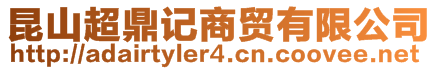 昆山超鼎记商贸有限公司
http://adairtyler4.cn.coovee.net